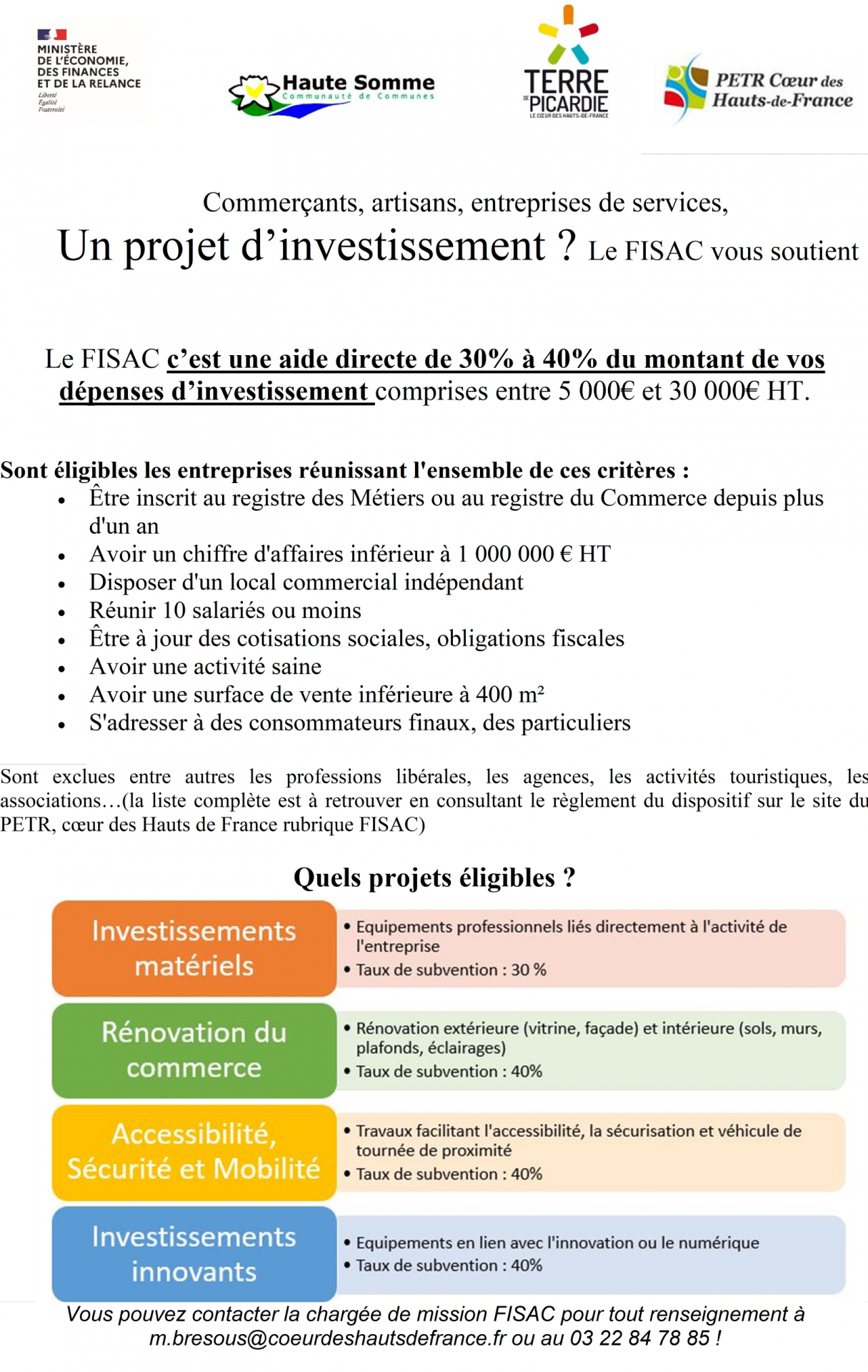 MINISTÈRE DE L'ÉCONOMIE, DES FINANCES ET DE LA RELANCE
Liberté
Égalité
Fraternité

Haute Somme
Communauté de Communes

TERRE DE PICARDIE
LE CŒUR DES HAUTS-DE-FRANCE

PETR Cœur des Hauts-de-France

Commerçants, artisans, entreprises de services,
Un projet d'investissement ? Le FISAC vous soutient

Le FISAC c'est une aide directe de 30% à 40% du montant de vos dépenses d'investissement comprises entre 5 000€ et 30 000€ HT.

Sont éligibles les entreprises réunissant l'ensemble de ces critères :
• Être inscrit au registre des Métiers ou au registre du Commerce depuis plus d'un an
• Avoir un chiffre d'affaires inférieur à 1 000 000 € HT
• Disposer d'un local commercial indépendant
• Réunir 10 salariés ou moins
• Être à jour des cotisations sociales, obligations fiscales
• Avoir une activité saine
• Avoir une surface de vente inférieure à 400 m²
• S'adresser à des consommateurs finaux, des particuliers

Sont exclues entre autres les professions libérales, les agences, les activités touristiques, les associations…(la liste complète est à retrouver en consultant le règlement du dispositif sur le site du PETR, cœur des Hauts de France rubrique FISAC)

Quels projets éligibles ?

Investissements matériels
• Equipements professionnels liés directement à l'activité de l'entreprise
• Taux de subvention : 30 %

Rénovation du commerce
• Rénovation extérieure (vitrine, façade) et intérieure (sols, murs, plafonds, éclairages)
• Taux de subvention : 40%

Accessibilité, Sécurité et Mobilité
• Travaux facilitant l'accessibilité, la sécurisation et véhicule de tournée de proximité
• Taux de subvention : 40%

Investissements innovants
• Equipements en lien avec l'innovation ou le numérique
• Taux de subvention : 40%

Vous pouvez contacter la chargée de mission FISAC pour tout renseignement à m.bresous@coeurdeshautsdefrance.fr ou au 03 22 84 78 85 !